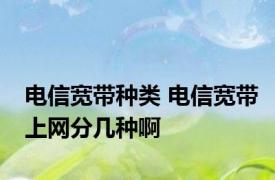 电信宽带种类 电信宽带上网分几种啊